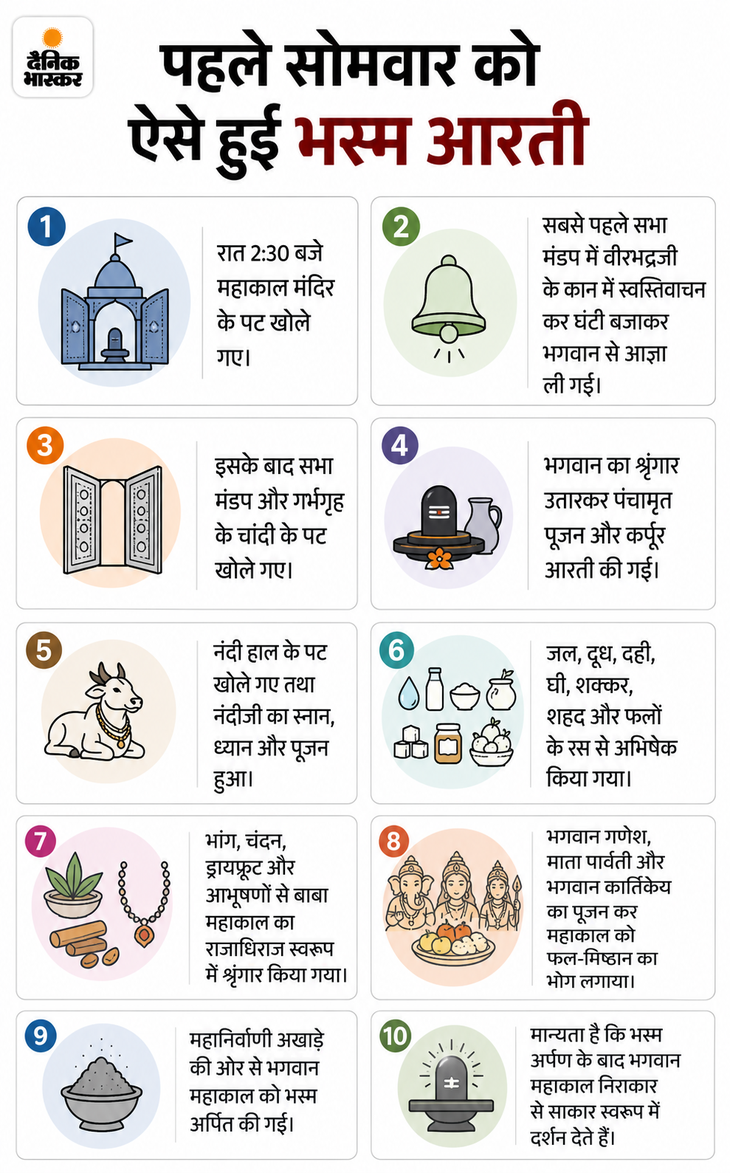 दैनिक भास्कर

पहले सोमवार को ऐसे हुई भस्म आरती

1
रात 2:30 बजे महाकाल मंदिर के पट खोले गए।

2
सबसे पहले सभा मंडप में वीरभद्रजी के कान में स्वस्तिवाचन कर घंटी बजाकर भगवान से आज्ञा ली गई।

3
इसके बाद सभा मंडप और गर्भगृह के चांदी के पट खोले गए।

4
भगवान का श्रृंगार उतारकर पंचामृत पूजन और कर्पूर आरती की गई।

5
नंदी हाल के पट खोले गए तथा नंदीजी का स्नान, ध्यान और पूजन हुआ।

6
जल, दूध, दही, घी, शक्कर, शहद और फलों के रस से अभिषेक किया गया।

7
भांग, चंदन, ड्रायफ्रूट और आभूषणों से बाबा महाकाल का राजाधिराज स्वरूप में श्रृंगार किया गया।

8
भगवान गणेश, माता पार्वती और भगवान कार्तिकेय का पूजन कर महाकाल को फल-मिष्ठान का भोग लगाया।

9
महानिर्वाणी अखाड़े की ओर से भगवान महाकाल को भस्म अर्पित की गई।

10
मान्यता है कि भस्म अर्पण के बाद भगवान महाकाल निराकार से साकार स्वरूप में दर्शन देते हैं।